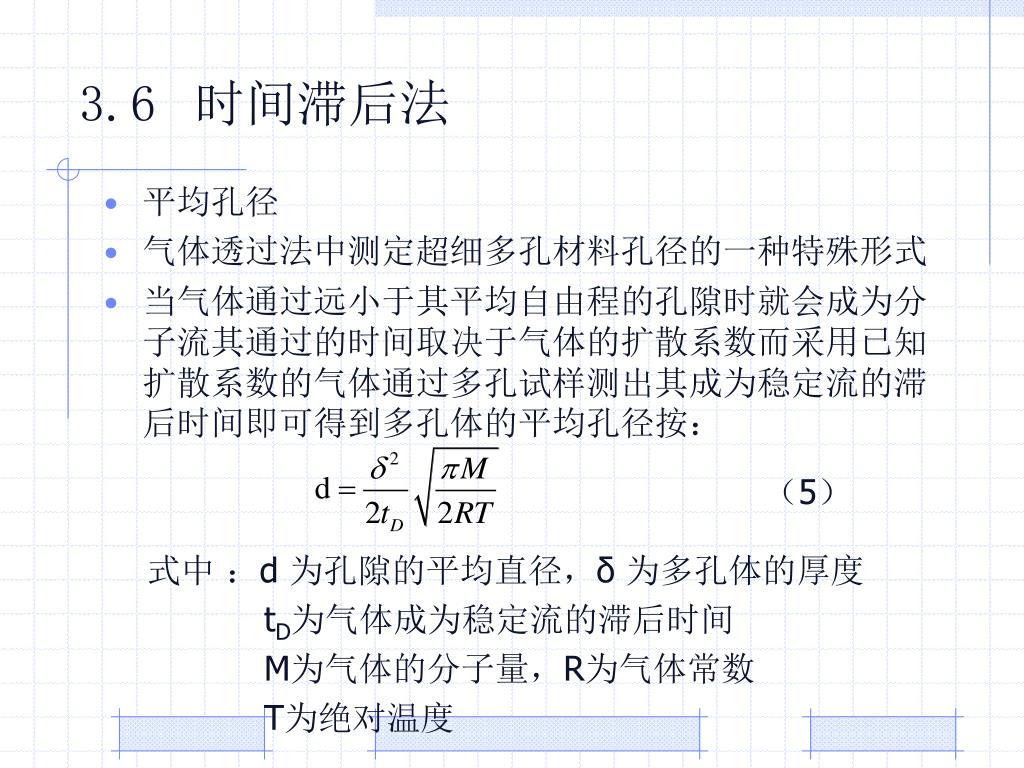 3.6 时间滞后法

• 平均孔径
• 气体透过法中测定超细多孔材料孔径的一种特殊形式
• 当气体通过远小于其平均自由程的孔隙时就会成为分子流其通过的时间取决于气体的扩散系数而采用已知扩散系数的气体通过多孔试样测出其成为稳定流的滞后时间即可得到多孔体的平均孔径按：

$d = \frac{\delta^2}{2t_D}\sqrt{\frac{\pi M}{2RT}}$ （5）

式中 ：d 为孔隙的平均直径，δ 为多孔体的厚度
$t_D$为气体成为稳定流的滞后时间
M为气体的分子量，R为气体常数
T为绝对温度